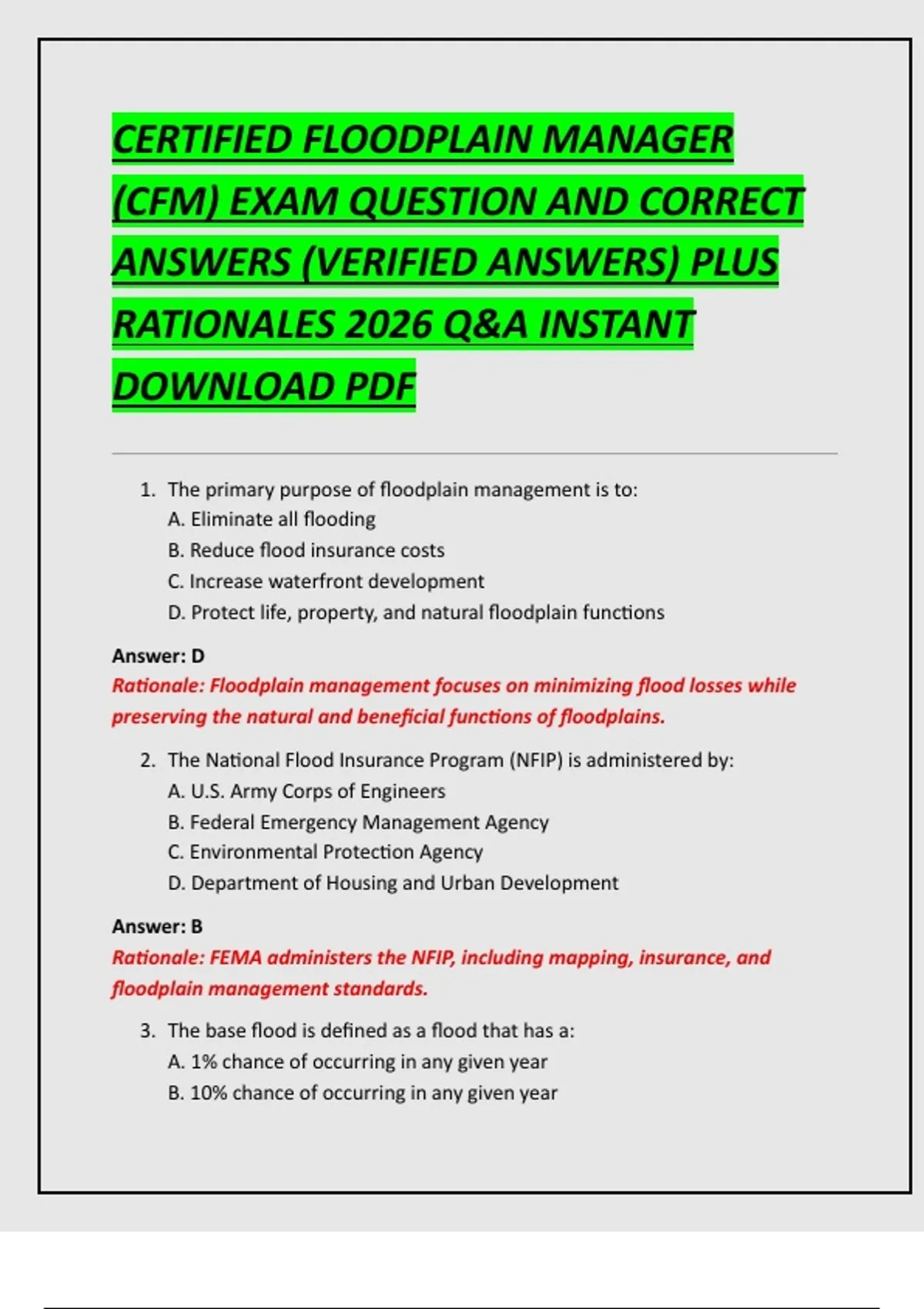 CERTIFIED FLOODPLAIN MANAGER (CFM) EXAM QUESTION AND CORRECT ANSWERS (VERIFIED ANSWERS) PLUS RATIONALES 2026 Q&A INSTANT DOWNLOAD PDF

1. The primary purpose of floodplain management is to:
A. Eliminate all flooding
B. Reduce flood insurance costs
C. Increase waterfront development
D. Protect life, property, and natural floodplain functions

Answer: D
Rationale: Floodplain management focuses on minimizing flood losses while preserving the natural and beneficial functions of floodplains.

2. The National Flood Insurance Program (NFIP) is administered by:
A. U.S. Army Corps of Engineers
B. Federal Emergency Management Agency
C. Environmental Protection Agency
D. Department of Housing and Urban Development

Answer: B
Rationale: FEMA administers the NFIP, including mapping, insurance, and floodplain management standards.

3. The base flood is defined as a flood that has a:
A. 1% chance of occurring in any given year
B. 10% chance of occurring in any given year